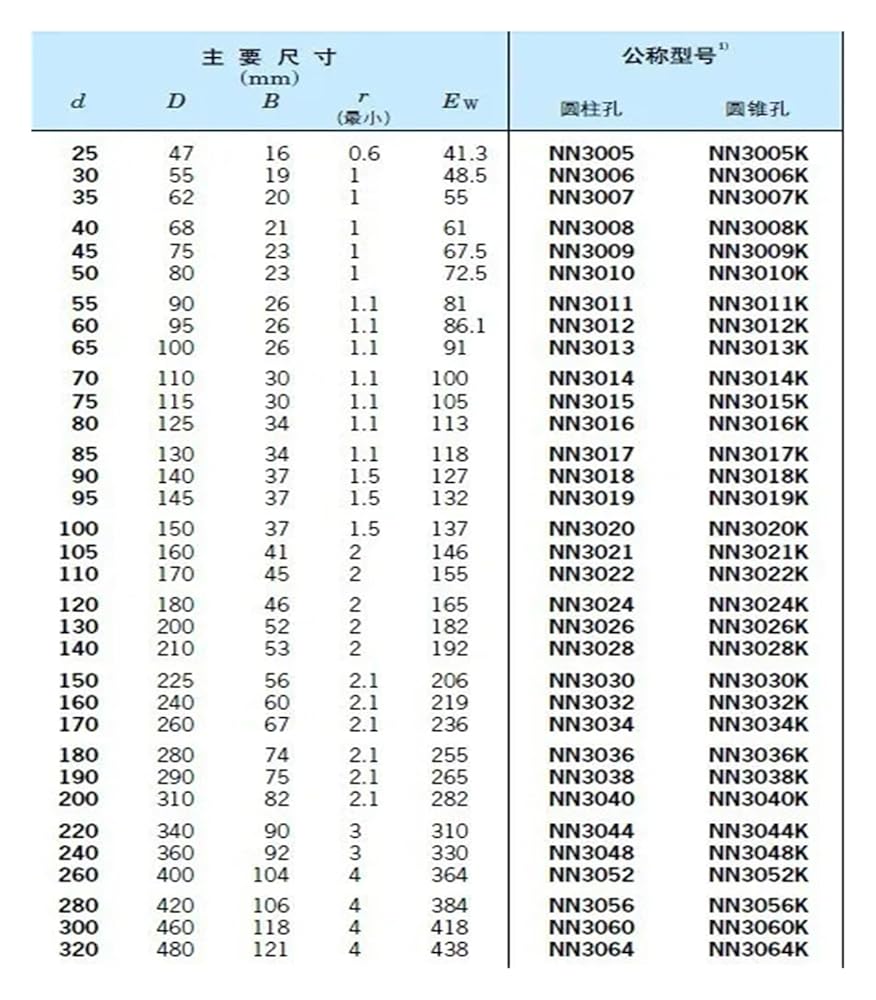 | 主要尺寸 (mm) | | | | | 公称型号$^{1)}$ | |
|---|---|---|---|---|---|---|
| $d$ | $D$ | $B$ | $r$ (最小) | $E_W$ | 圆柱孔 | 圆锥孔 |
| 25 | 47 | 16 | 0.6 | 41.3 | NN3005 | NN3005K |
| 30 | 55 | 19 | 1 | 48.5 | NN3006 | NN3006K |
| 35 | 62 | 20 | 1 | 55 | NN3007 | NN3007K |
| 40 | 68 | 21 | 1 | 61 | NN3008 | NN3008K |
| 45 | 75 | 23 | 1 | 67.5 | NN3009 | NN3009K |
| 50 | 80 | 23 | 1 | 72.5 | NN3010 | NN3010K |
| 55 | 90 | 26 | 1.1 | 81 | NN3011 | NN3011K |
| 60 | 95 | 26 | 1.1 | 86.1 | NN3012 | NN3012K |
| 65 | 100 | 26 | 1.1 | 91 | NN3013 | NN3013K |
| 70 | 110 | 30 | 1.1 | 100 | NN3014 | NN3014K |
| 75 | 115 | 30 | 1.1 | 105 | NN3015 | NN3015K |
| 80 | 125 | 34 | 1.1 | 113 | NN3016 | NN3016K |
| 85 | 130 | 34 | 1.1 | 118 | NN3017 | NN3017K |
| 90 | 140 | 37 | 1.5 | 127 | NN3018 | NN3018K |
| 95 | 145 | 37 | 1.5 | 132 | NN3019 | NN3019K |
| 100 | 150 | 37 | 1.5 | 137 | NN3020 | NN3020K |
| 105 | 160 | 41 | 2 | 146 | NN3021 | NN3021K |
| 110 | 170 | 45 | 2 | 155 | NN3022 | NN3022K |
| 120 | 180 | 46 | 2 | 165 | NN3024 | NN3024K |
| 130 | 200 | 52 | 2 | 182 | NN3026 | NN3026K |
| 140 | 210 | 53 | 2 | 192 | NN3028 | NN3028K |
| 150 | 225 | 56 | 2.1 | 206 | NN3030 | NN3030K |
| 160 | 240 | 60 | 2.1 | 219 | NN3032 | NN3032K |
| 170 | 260 | 67 | 2.1 | 236 | NN3034 | NN3034K |
| 180 | 280 | 74 | 2.1 | 255 | NN3036 | NN3036K |
| 190 | 290 | 75 | 2.1 | 265 | NN3038 | NN3038K |
| 200 | 310 | 82 | 2.1 | 282 | NN3040 | NN3040K |
| 220 | 340 | 90 | 3 | 310 | NN3044 | NN3044K |
| 240 | 360 | 92 | 3 | 330 | NN3048 | NN3048K |
| 260 | 400 | 104 | 4 | 364 | NN3052 | NN3052K |
| 280 | 420 | 106 | 4 | 384 | NN3056 | NN3056K |
| 300 | 460 | 118 | 4 | 418 | NN3060 | NN3060K |
| 320 | 480 | 121 | 4 | 438 | NN3064 | NN3064K |